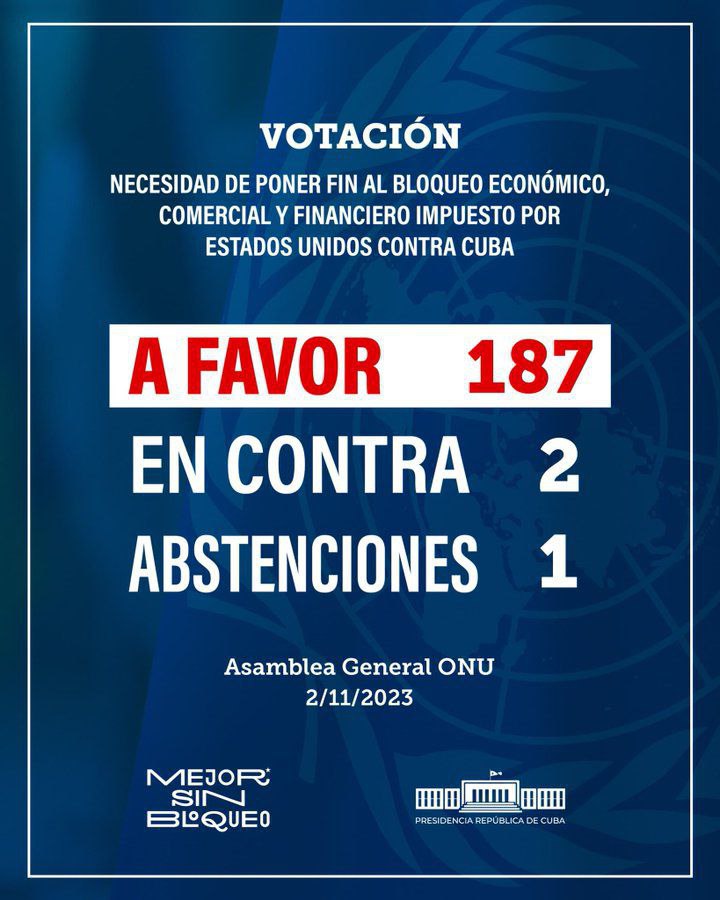 VOTACIÓN

NECESIDAD DE PONER FIN AL BLOQUEO ECONÓMICO, COMERCIAL Y FINANCIERO IMPUESTO POR ESTADOS UNIDOS CONTRA CUBA

A FAVOR 187

EN CONTRA 2

ABSTENCIONES 1

Asamblea General ONU
2/11/2023

MEJOR SIN BLOQUEO

PRESIDENCIA REPÚBLICA DE CUBA